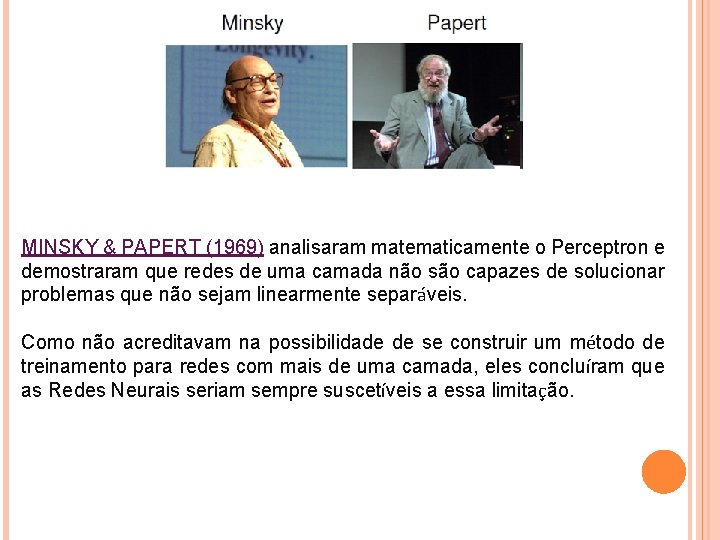 Minsky

Papert

MINSKY & PAPERT (1969) analisaram matematicamente o Perceptron e demostraram que redes de uma camada não são capazes de solucionar problemas que não sejam linearmente separáveis.

Como não acreditavam na possibilidade de se construir um método de treinamento para redes com mais de uma camada, eles concluíram que as Redes Neurais seriam sempre suscetíveis a essa limitação.